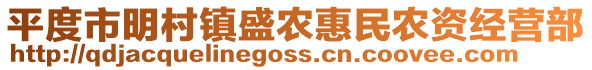 平度市明村镇盛农惠民农资经营部
http://qdjacquelinegoss.cn.coovee.com